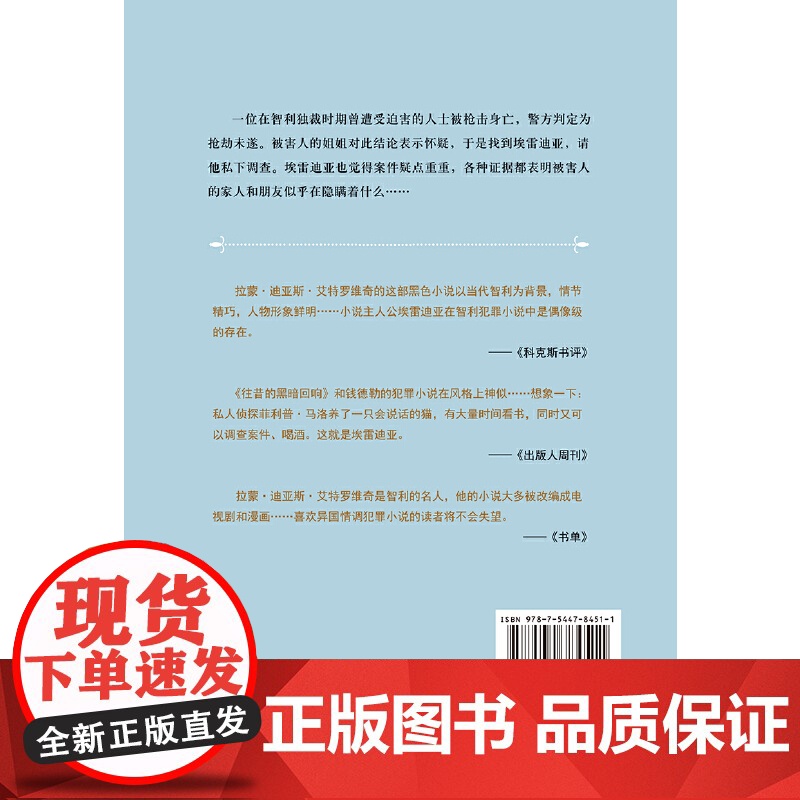 一位在智利独裁时期曾遭受迫害的人士被枪击身亡，警方判定为抢劫未遂。被害人的姐姐对此结论表示怀疑，于是找到埃雷迪亚，请他私下调查。埃雷迪亚也觉得案件疑点重重，各种证据都表明被害人的家人和朋友似乎在隐瞒着什么……

拉蒙·迪亚斯·艾特罗维奇的这部黑色小说以当代智利为背景，情节精巧，人物形象鲜明……小说主人公埃雷迪亚在智利犯罪小说中是偶像级的存在。

——《科克斯书评》

《往昔的黑暗回响》和钱德勒的犯罪小说在风格上神似……想象一下：私人侦探菲利普·马洛养了一只会说话的猫，有大量时间看书，同时又可以调查案件、喝酒。这就是埃雷迪亚。

——《出版人周刊》

拉蒙·迪亚斯·艾特罗维奇是智利的名人，他的小说大多被改编成电视剧和漫画……喜欢异国情调犯罪小说的读者将不会失望。

——《书单》

ISBN 978-7-5447-8451-1

现货
下单速发
全新正版直发

正版图书 品质保证